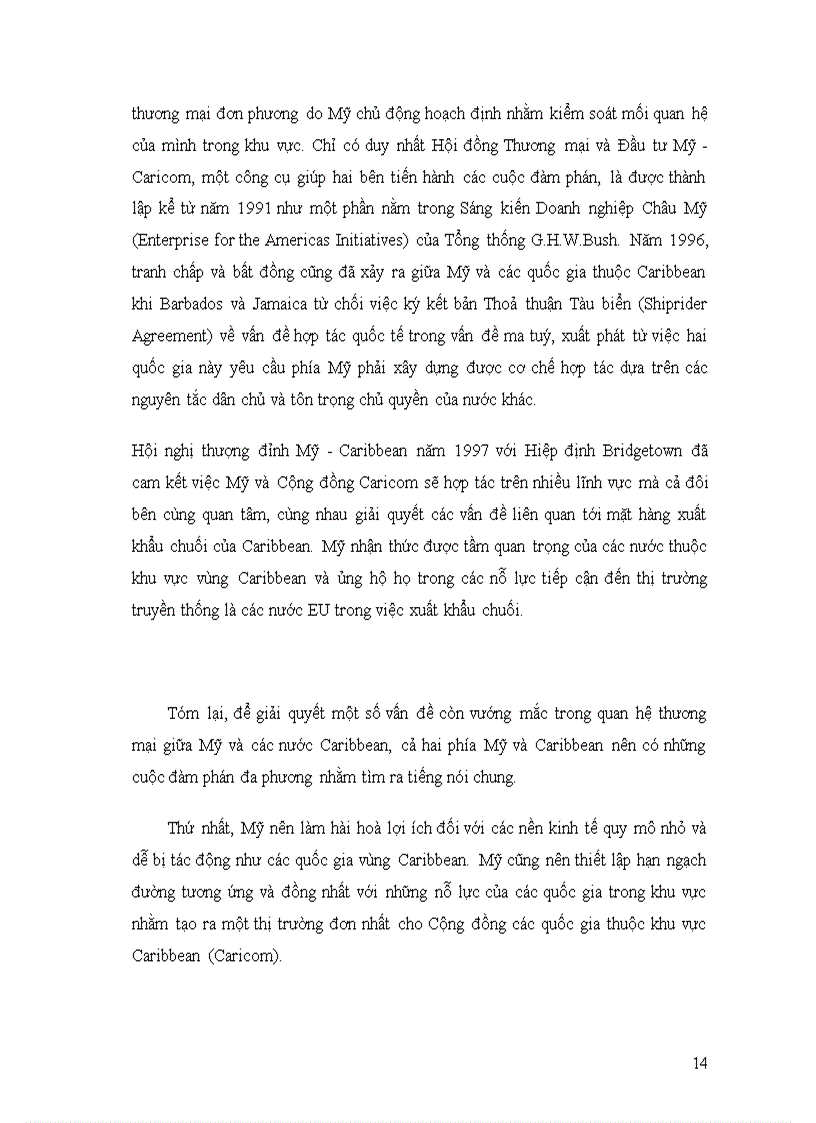 thương mại đơn phương do Mỹ chủ động hoạch định nhằm kiểm soát mối quan hệ của mình trong khu vực. Chỉ có duy nhất Hội đồng Thương mại và Đầu tư Mỹ - Caricom, một công cụ giúp hai bên tiến hành các cuộc đàm phán, là được thành lập kể từ năm 1991 như một phần nằm trong Sáng kiến Doanh nghiệp Châu Mỹ (Enterprise for the Americas Initiatives) của Tổng thống G.H.W.Bush. Năm 1996, tranh chấp và bất đồng cũng đã xảy ra giữa Mỹ và các quốc gia thuộc Caribbean khi Barbados và Jamaica từ chối việc ký kết bản Thoả thuận Tàu biển (Shiprider Agreement) về vấn đề hợp tác quốc tế trong vấn đề ma tuý, xuất phát từ việc hai quốc gia này yêu cầu phía Mỹ phải xây dựng được cơ chế hợp tác dựa trên các nguyên tắc dân chủ và tôn trọng chủ quyền của nước khác.

Hội nghị thượng đỉnh Mỹ - Caribbean năm 1997 với Hiệp định Bridgetown đã cam kết việc Mỹ và Cộng đồng Caricom sẽ hợp tác trên nhiều lĩnh vực mà cả đôi bên cùng quan tâm, cùng nhau giải quyết các vấn đề liên quan tới mặt hàng xuất khẩu chuối của Caribbean. Mỹ nhận thức được tầm quan trọng của các nước thuộc khu vực vùng Caribbean và ủng hộ họ trong các nỗ lực tiếp cận đến thị trường truyền thống là các nước EU trong việc xuất khẩu chuối.

Tóm lại, để giải quyết một số vấn đề còn vướng mắc trong quan hệ thương mại giữa Mỹ và các nước Caribbean, cả hai phía Mỹ và Caribbean nên có những cuộc đàm phán đa phương nhằm tìm ra tiếng nói chung.

Thứ nhất, Mỹ nên làm hài hoà lợi ích đối với các nền kinh tế quy mô nhỏ và dễ bị tác động như các quốc gia vùng Caribbean. Mỹ cũng nên thiết lập hạn ngạch đường tương ứng và đồng nhất với những nỗ lực của các quốc gia trong khu vực nhằm tạo ra một thị trường đơn nhất cho Cộng đồng các quốc gia thuộc khu vực Caribbean (Caricom).

14